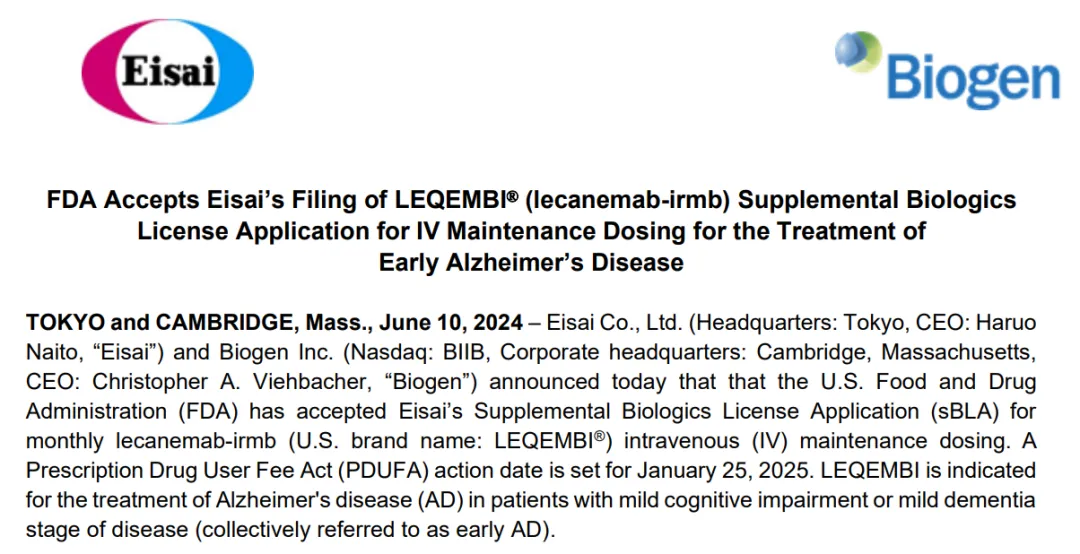 Eisai

Biogen

FDA Accepts Eisai's Filing of LEQEMBI® (lecanemab-irmb) Supplemental Biologics License Application for IV Maintenance Dosing for the Treatment of Early Alzheimer's Disease

TOKYO and CAMBRIDGE, Mass., June 10, 2024 – Eisai Co., Ltd. (Headquarters: Tokyo, CEO: Haruo Naito, "Eisai") and Biogen Inc. (Nasdaq: BIIB, Corporate headquarters: Cambridge, Massachusetts, CEO: Christopher A. Viehbacher, "Biogen") announced today that that the U.S. Food and Drug Administration (FDA) has accepted Eisai's Supplemental Biologics License Application (sBLA) for monthly lecanemab-irmb (U.S. brand name: LEQEMBI®) intravenous (IV) maintenance dosing. A Prescription Drug User Fee Act (PDUFA) action date is set for January 25, 2025. LEQEMBI is indicated for the treatment of Alzheimer's disease (AD) in patients with mild cognitive impairment or mild dementia stage of disease (collectively referred to as early AD).